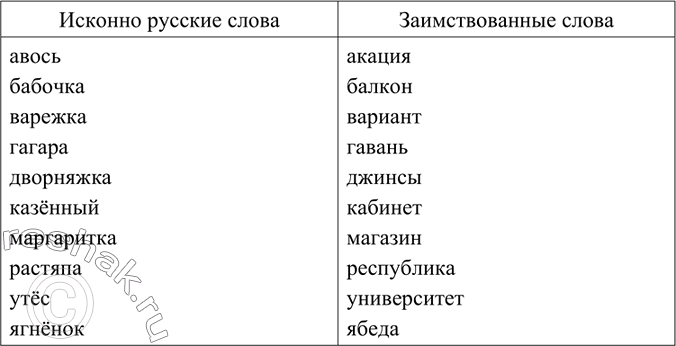 | Исконно русские слова | Заимствованные слова |
|---|---|
| авось | акация |
| бабочка | балкон |
| варежка | вариант |
| гагара | гавань |
| дворняжка | джинсы |
| казённый | кабинет |
| маргаритка | магазин |
| растяпа | республика |
| утёс | университет |
| ягнёнок | ябеда |

reshak.ru ©